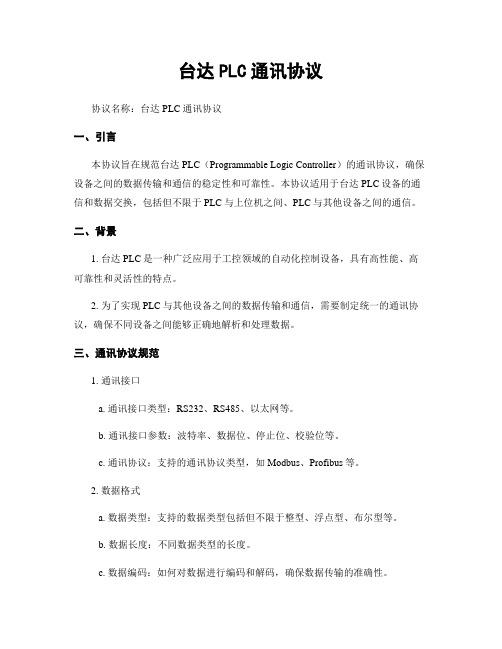 台达 PLC 通讯协议

协议名称：台达 PLC 通讯协议

一、引言

本协议旨在规范台达 PLC（Programmable Logic Controller）的通讯协议，确保设备之间的数据传输和通信的稳定性和可靠性。本协议适用于台达 PLC 设备的通信和数据交换，包括但不限于 PLC 与上位机之间、PLC 与其他设备之间的通信。

二、背景

1. 台达 PLC 是一种广泛应用于工控领域的自动化控制设备，具有高性能、高可靠性和灵活性的特点。

2. 为了实现 PLC 与其他设备之间的数据传输和通信，需要制定统一的通讯协议，确保不同设备之间能够正确地解析和处理数据。

三、通讯协议规范

1. 通讯接口

a. 通讯接口类型：RS232、RS485、以太网等。

b. 通讯接口参数：波特率、数据位、停止位、校验位等。

c. 通讯协议：支持的通讯协议类型，如 Modbus、Profibus 等。

2. 数据格式

a. 数据类型：支持的数据类型包括但不限于整型、浮点型、布尔型等。

b. 数据长度：不同数据类型的长度。

c. 数据编码：如何对数据进行编码和解码，确保数据传输的准确性。